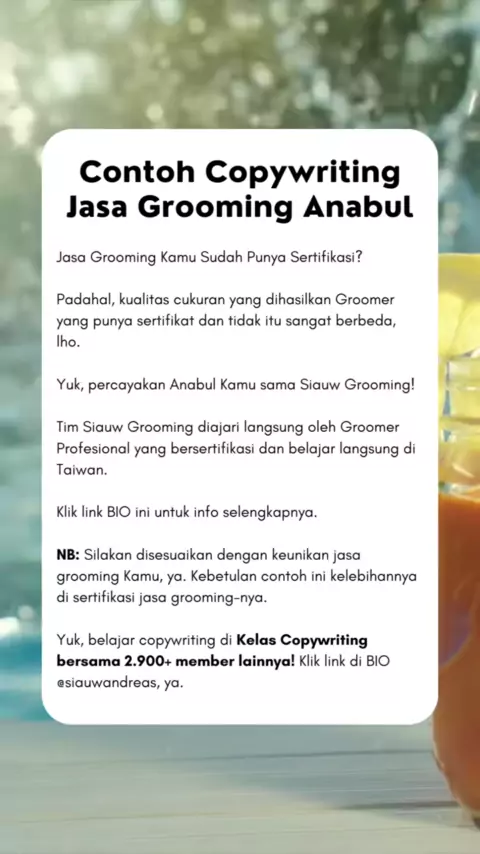 Contoh Copywriting Jasa Grooming Anabul

Jasa Grooming Kamu Sudah Punya Sertifikasi?

Padahal, kualitas cukuran yang dihasilkan Groomer yang punya sertifikat dan tidak itu sangat berbeda, lho.

Yuk, percayakan Anabul Kamu sama Siauw Grooming!

Tim Siauw Grooming diajari langsung oleh Groomer Profesional yang bersertifikasi dan belajar langsung di Taiwan.

Klik link BIO ini untuk info selengkapnya.

NB: Silakan disesuaikan dengan keunikan jasa grooming Kamu, ya. Kebetulan contoh ini kelebihannya di sertifikasi jasa grooming-nya.

Yuk, belajar copywriting di Kelas Copywriting bersama 2.900+ member lainnya! Klik link di BIO @siauwandreas, ya.